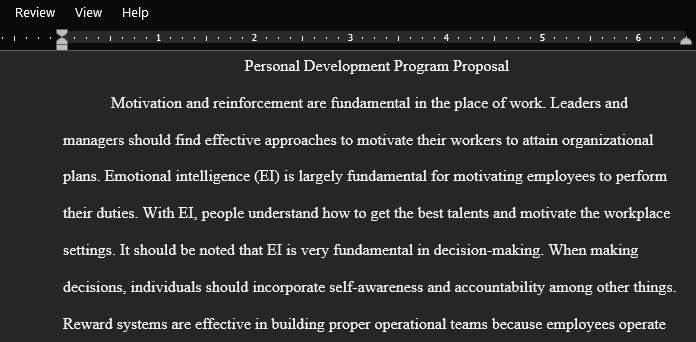 Review View Help

1 2 3 4 5 6

Personal Development Program Proposal

Motivation and reinforcement are fundamental in the place of work. Leaders and managers should find effective approaches to motivate their workers to attain organizational plans. Emotional intelligence (EI) is largely fundamental for motivating employees to perform their duties. With EI, people understand how to get the best talents and motivate the workplace settings. It should be noted that EI is very fundamental in decision-making. When making decisions, individuals should incorporate self-awareness and accountability among other things. Reward systems are effective in building proper operational teams because employees operate